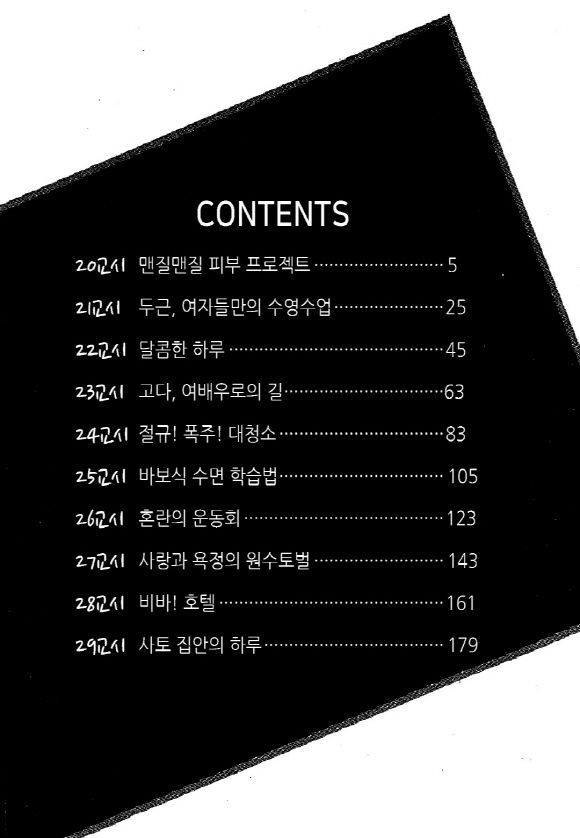 CONTENTS

20교시 맨질맨질 피부 프로젝트 5

21교시 두근, 여자들만의 수영수업 25

22교시 달콤한 하루 45

23교시 고다, 여배우로의 길 63

24교시 절규! 폭주! 대청소 83

25교시 바보식 수면 학습법 105

26교시 혼란의 운동회 123

27교시 사랑과 욕정의 원수토벌 143

28교시 비바! 호텔 161

29교시 사토 집안의 하루 179